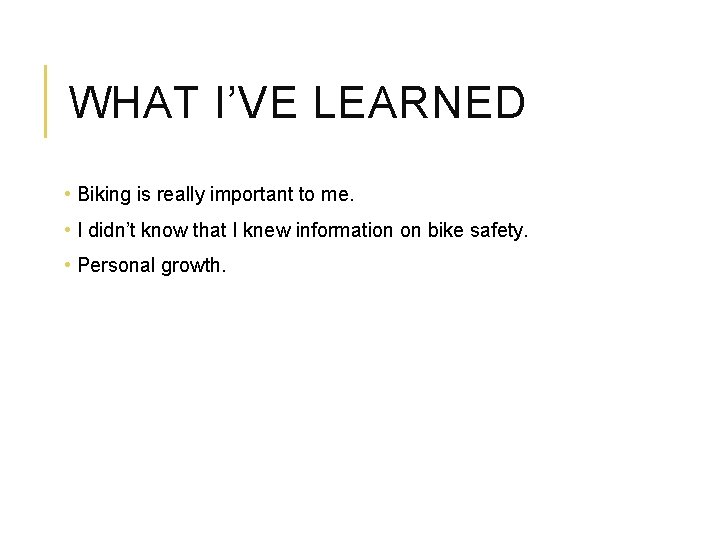 WHAT I’VE LEARNED

• Biking is really important to me.
• I didn’t know that I knew information on bike safety.
• Personal growth.